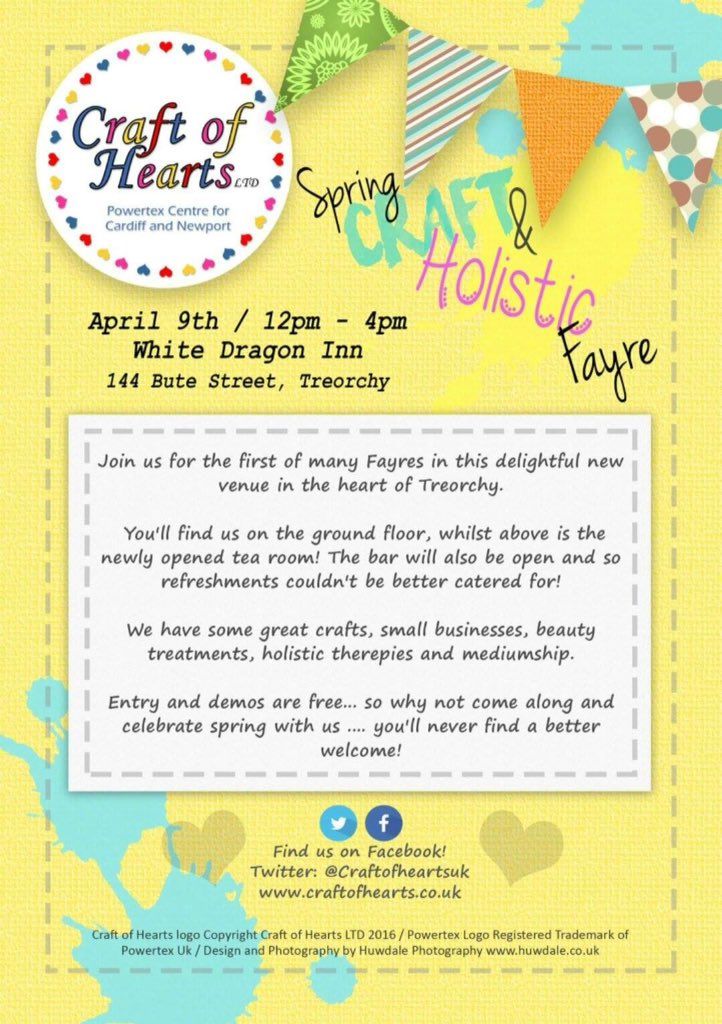 Craft of Hearts LTD
Powertex Centre for Cardiff and Newport

Spring CRAFT & Holistic Fayre

April 9th / 12pm - 4pm
White Dragon Inn
144 Bute Street, Treorchy

Join us for the first of many Fayres in this delightful new venue in the heart of Treorchy.

You'll find us on the ground floor, whilst above is the newly opened tea room! The bar will also be open and so refreshments couldn't be better catered for!

We have some great crafts, small businesses, beauty treatments, holistic therepies and mediumship.

Entry and demos are free... so why not come along and celebrate spring with us .... you'll never find a better welcome!

Find us on Facebook!
Twitter: @Craftofheartsuk
www.craftofhearts.co.uk

Craft of Hearts logo Copyright Craft of Hearts LTD 2016 / Powertex Logo Registered Trademark of Powertex Uk / Design and Photography by Huwdale Photography www.huwdale.co.uk